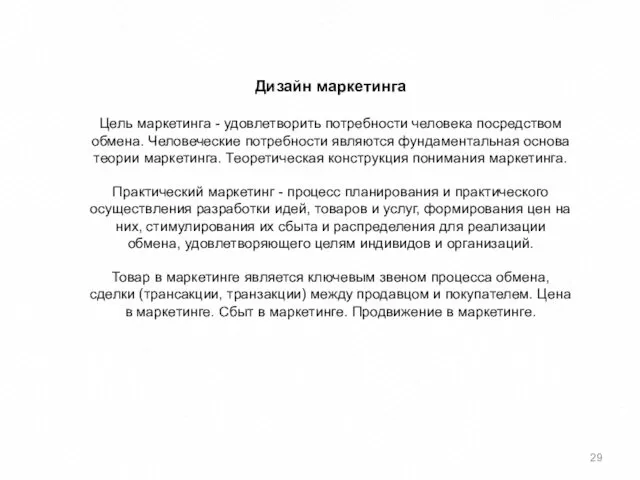 Дизайн маркетинга

Цель маркетинга - удовлетворить потребности человека посредством обмена. Человеческие потребности являются фундаментальная основа теории маркетинга. Теоретическая конструкция понимания маркетинга.

Практический маркетинг - процесс планирования и практического осуществления разработки идей, товаров и услуг, формирования цен на них, стимулирования их сбыта и распределения для реализации обмена, удовлетворяющего целям индивидов и организаций.

Товар в маркетинге является ключевым звеном процесса обмена, сделки (трансакции, транзакции) между продавцом и покупателем. Цена в маркетинге. Сбыт в маркетинге. Продвижение в маркетинге.

29